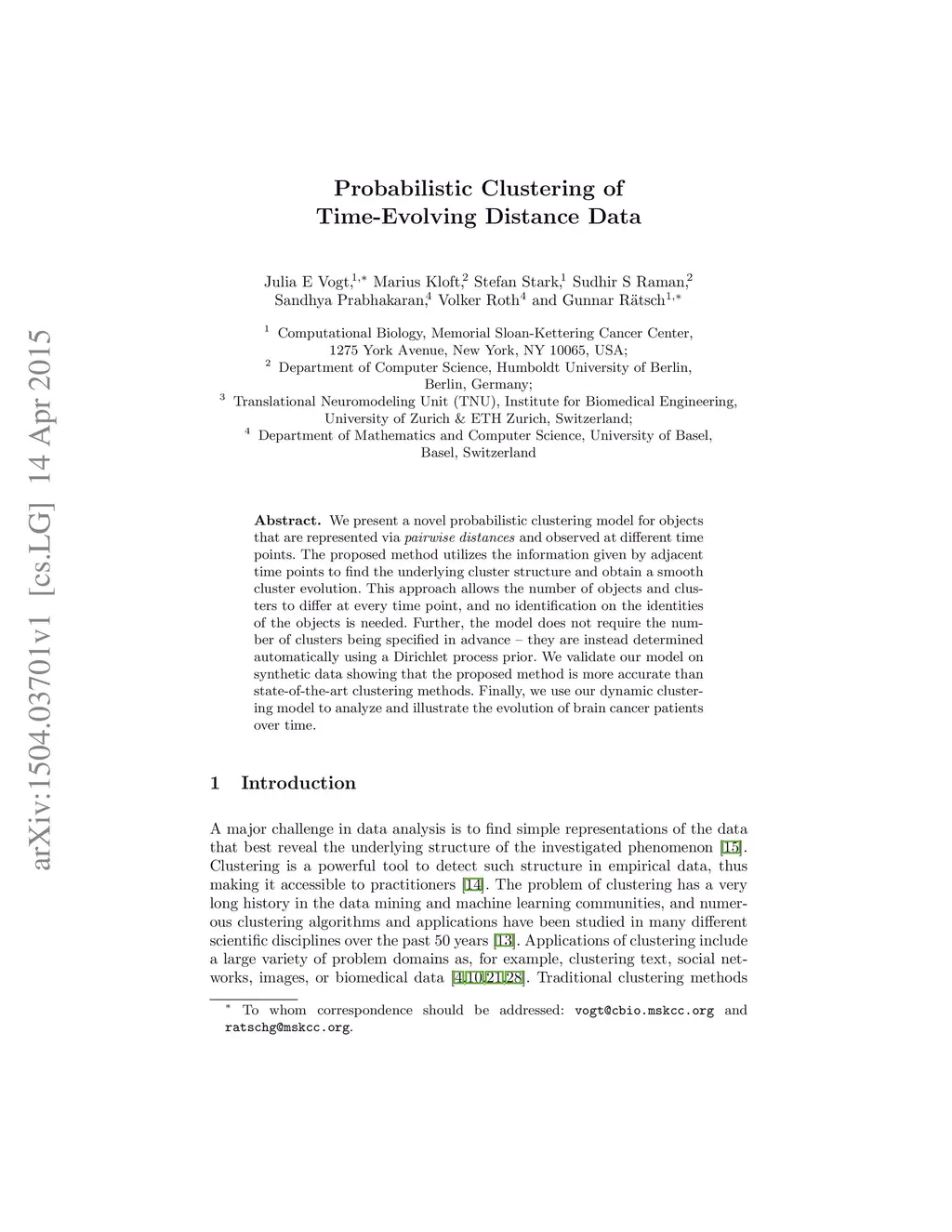 arXiv:1504.03701v1 [cs.LG] 14 Apr 2015

Probabilistic Clustering of Time-Evolving Distance Data

Julia E Vogt,$^{1,*}$ Marius Kloft,$^{2}$ Stefan Stark,$^{1}$ Sudhir S Raman,$^{2}$ Sandhya Prabhakaran,$^{4}$ Volker Roth$^{4}$ and Gunnar Rätsch$^{1,*}$

$^{1}$ Computational Biology, Memorial Sloan-Kettering Cancer Center, 1275 York Avenue, New York, NY 10065, USA;
$^{2}$ Department of Computer Science, Humboldt University of Berlin, Berlin, Germany;
$^{3}$ Translational Neuromodeling Unit (TNU), Institute for Biomedical Engineering, University of Zurich & ETH Zurich, Switzerland;
$^{4}$ Department of Mathematics and Computer Science, University of Basel, Basel, Switzerland

Abstract. We present a novel probabilistic clustering model for objects that are represented via pairwise distances and observed at different time points. The proposed method utilizes the information given by adjacent time points to find the underlying cluster structure and obtain a smooth cluster evolution. This approach allows the number of objects and clusters to differ at every time point, and no identification on the identities of the objects is needed. Further, the model does not require the number of clusters being specified in advance – they are instead determined automatically using a Dirichlet process prior. We validate our model on synthetic data showing that the proposed method is more accurate than state-of-the-art clustering methods. Finally, we use our dynamic clustering model to analyze and illustrate the evolution of brain cancer patients over time.

1 Introduction

A major challenge in data analysis is to find simple representations of the data that best reveal the underlying structure of the investigated phenomenon [15]. Clustering is a powerful tool to detect such structure in empirical data, thus making it accessible to practitioners [14]. The problem of clustering has a very long history in the data mining and machine learning communities, and numerous clustering algorithms and applications have been studied in many different scientific disciplines over the past 50 years [13]. Applications of clustering include a large variety of problem domains as, for example, clustering text, social networks, images, or biomedical data [4,10,21,28]. Traditional clustering methods

$^{*}$ To whom correspondence should be addressed: vogt@cbio.mskcc.org and ratschg@mskcc.org.